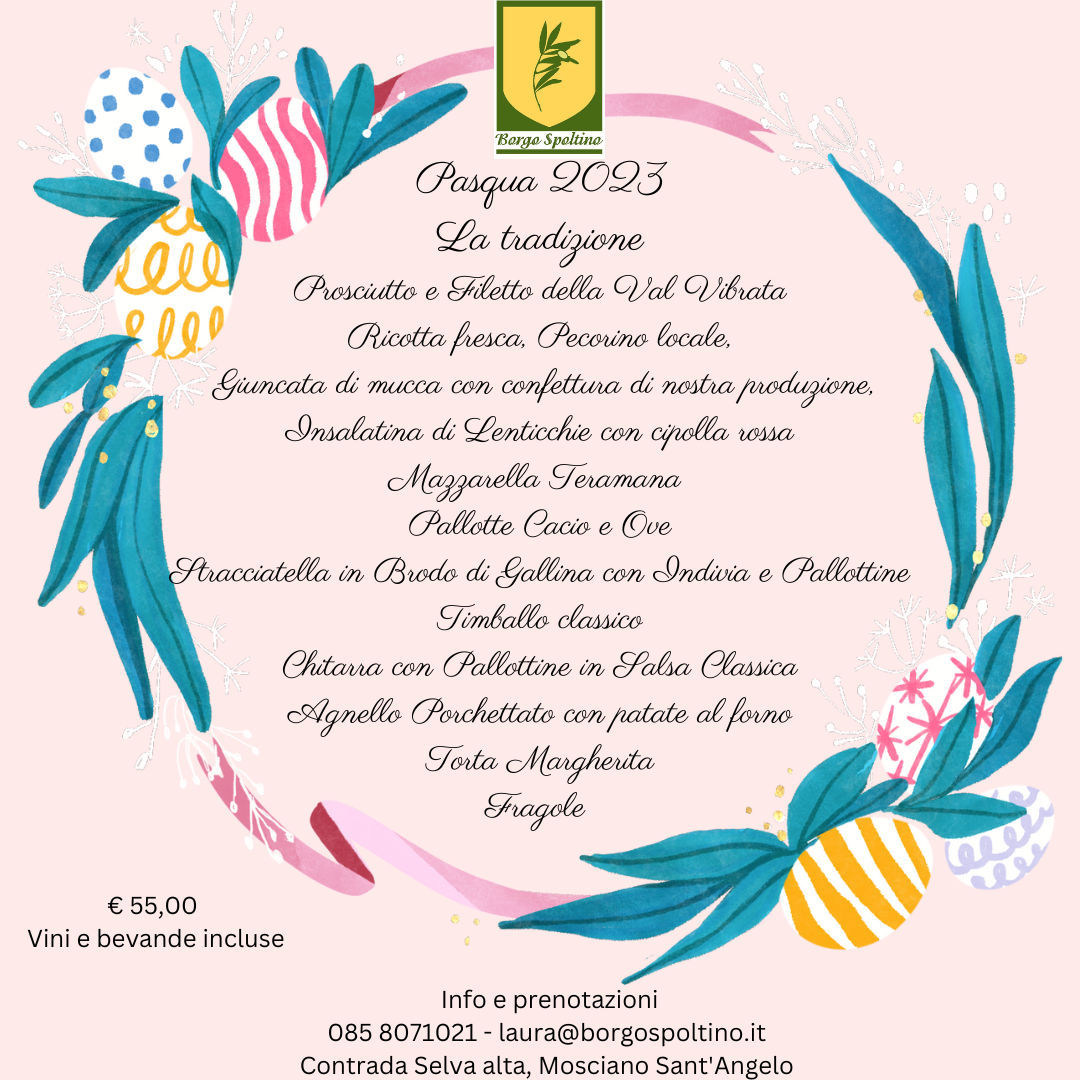 Borgo Spoltino

Pasqua 2023

La tradizione

Prosciutto e Filetto della Val Vibrata
Ricotta fresca, Pecorino locale,
Giuncata di mucca con confettura di nostra produzione,
Insalatina di Lenticchie con cipolla rossa
Mazzarella Teramana
Pallotte Cacio e Ove
Stracciatella in Brodo di Gallina con Indivia e Pallottine
Timballo classico
Chitarra con Pallottine in Salsa Classica
Agnello Porchettato con patate al forno
Torta Margherita
Fragole

€ 55,00
Vini e bevande incluse

Info e prenotazioni
085 8071021 - laura@borgospoltino.it
Contrada Selva alta, Mosciano Sant'Angelo